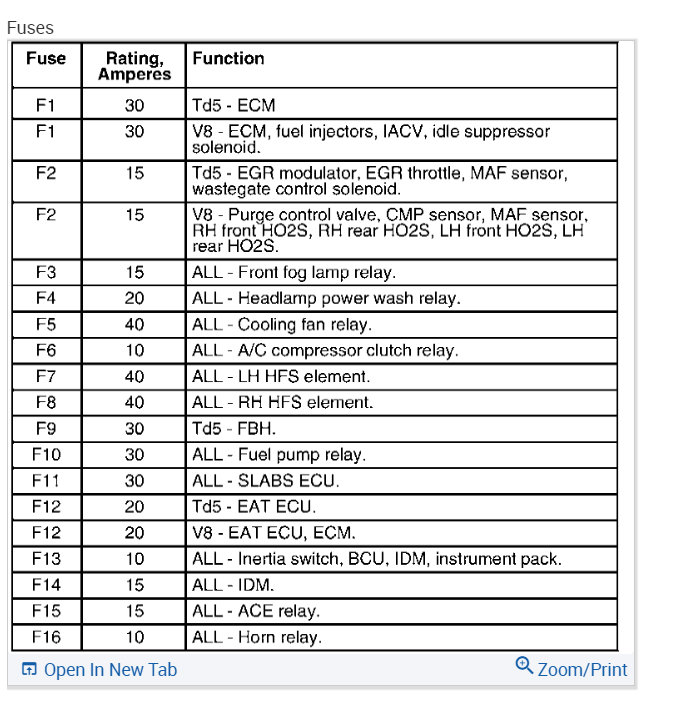 Fuses

| Fuse | Rating, Amperes | Function |
|---|---|---|
| F1 | 30 | Td5 - ECM |
| F1 | 30 | V8 - ECM, fuel injectors, IACV, idle suppressor solenoid. |
| F2 | 15 | Td5 - EGR modulator, EGR throttle, MAF sensor, wastegate control solenoid. |
| F2 | 15 | V8 - Purge control valve, CMP sensor, MAF sensor, RH front HO2S, RH rear HO2S, LH front HO2S, LH rear HO2S. |
| F3 | 15 | ALL - Front fog lamp relay. |
| F4 | 20 | ALL - Headlamp power wash relay. |
| F5 | 40 | ALL - Cooling fan relay. |
| F6 | 10 | ALL - A/C compressor clutch relay. |
| F7 | 40 | ALL - LH HFS element. |
| F8 | 40 | ALL - RH HFS element. |
| F9 | 30 | Td5 - FBH. |
| F10 | 30 | ALL - Fuel pump relay. |
| F11 | 30 | ALL - SLABS ECU. |
| F12 | 20 | Td5 - EAT ECU. |
| F12 | 20 | V8 - EAT ECU, ECM. |
| F13 | 10 | ALL - Inertia switch, BCU, IDM, instrument pack. |
| F14 | 15 | ALL - IDM. |
| F15 | 15 | ALL - ACE relay. |
| F16 | 10 | ALL - Horn relay. |

Open In New Tab
Zoom/Print